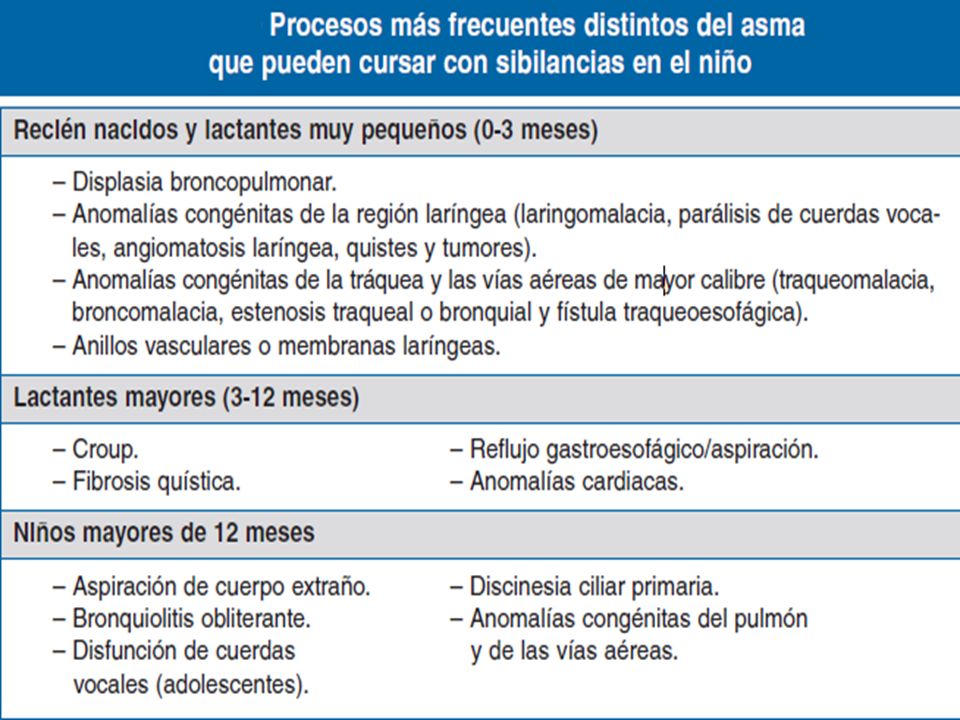 Procesos más frecuentes distintos del asma que pueden cursar con sibilancias en el niño

Recién nacidos y lactantes muy pequeños (0-3 meses)

– Displasia broncopulmonar.
– Anomalías congénitas de la región laríngea (laringomalacia, parálisis de cuerdas vocales, angiomatosis laríngea, quistes y tumores).
– Anomalías congénitas de la tráquea y las vías aéreas de mayor calibre (traqueomalacia, broncomalacia, estenosis traqueal o bronquial y fístula traqueoesofágica).
– Anillos vasculares o membranas laríngeas.

Lactantes mayores (3-12 meses)

– Croup.
– Fibrosis quística.

– Reflujo gastroesofágico/aspiración.
– Anomalías cardiacas.

Niños mayores de 12 meses

– Aspiración de cuerpo extraño.
– Bronquiolitis obliterante.
– Disfunción de cuerdas vocales (adolescentes).

– Discinesia ciliar primaria.
– Anomalías congénitas del pulmón y de las vías aéreas.